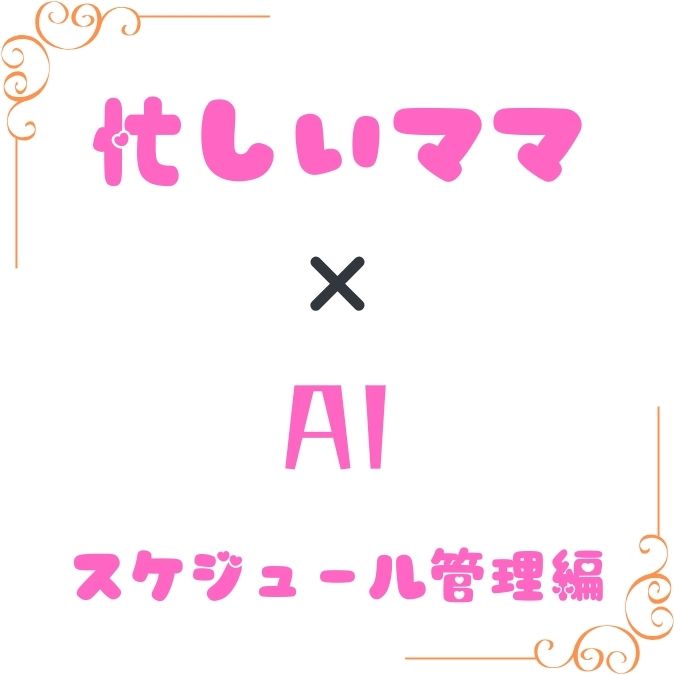 忙しいママ

×

AI

スケジュール管理編